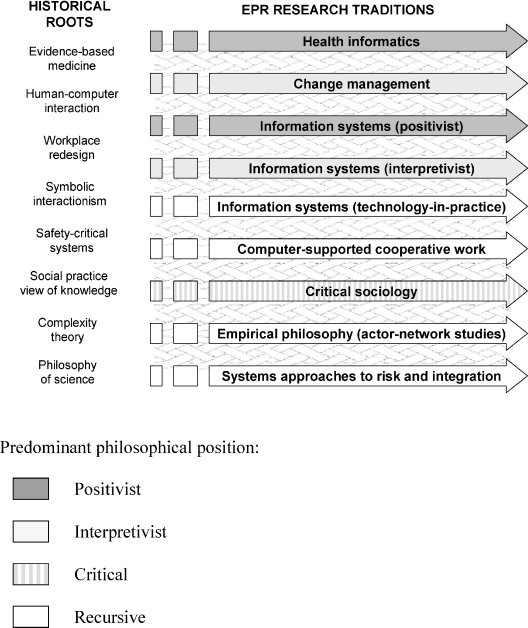 HISTORICAL ROOTS

Evidence-based medicine

Human-computer interaction

Workplace redesign

Symbolic interactionism

Safety-critical systems

Social practice view of knowledge

Complexity theory

Philosophy of science

EPR RESEARCH TRADITIONS

Health informatics

Change management

Information systems (positivist)

Information systems (interpretivist)

Information systems (technology-in-practice)

Computer-supported cooperative work

Critical sociology

Empirical philosophy (actor-network studies)

Systems approaches to risk and integration

Predominant philosophical position:

Positivist

Interpretivist

Critical

Recursive